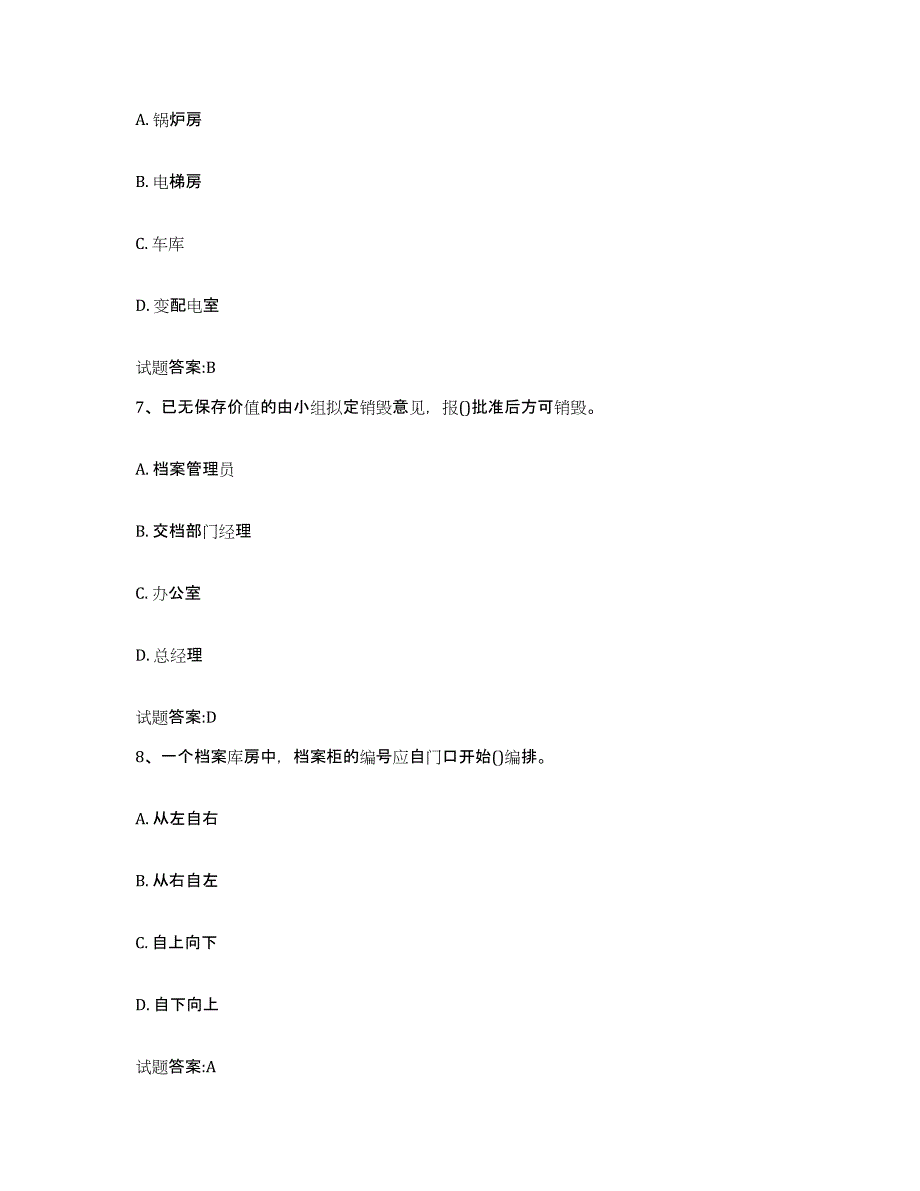 A. 锅炉房

B. 电梯房

C. 车库

D. 变配电室

试题答案:B

7、已无保存价值的由小组拟定销毁意见，报()批准后方可销毁。

A. 档案管理员

B. 交档部门经理

C. 办公室

D. 总经理

试题答案:D

8、一个档案库房中，档案柜的编号应自门口开始()编排。

A. 从左自右

B. 从右自左

C. 自上向下

D. 自下向上

试题答案:A